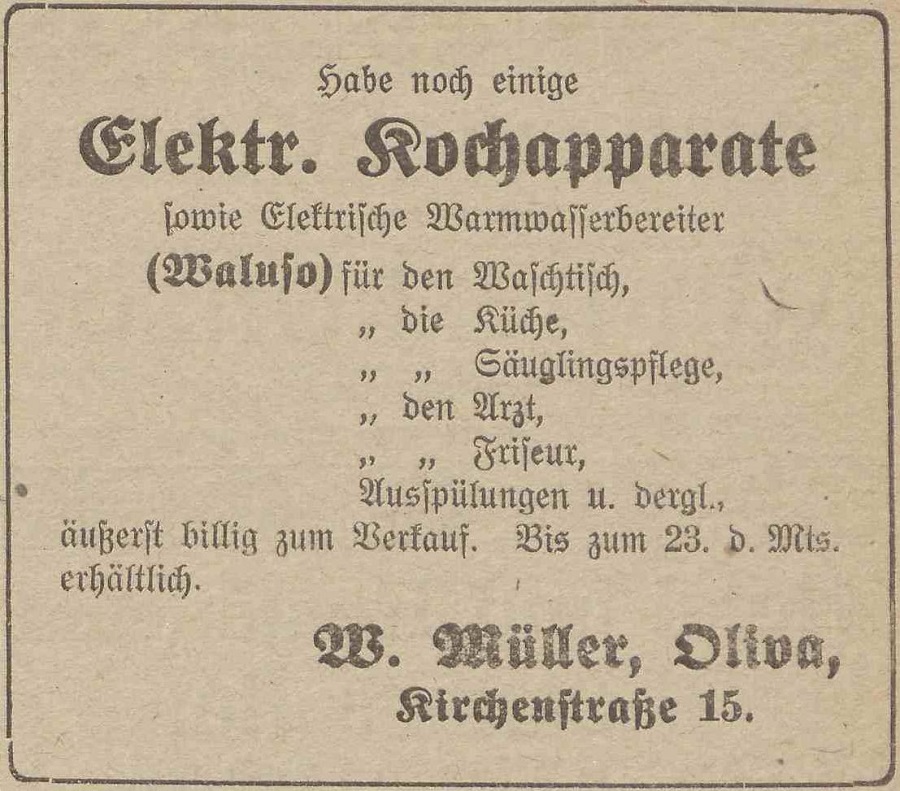 Habe noch einige

Elektr. Kochapparate

sowie Elektrische Warmwasserbereiter
(Waluso) für den Waschtisch,
„ die Küche,
„ „ Säuglingspflege,
„ den Arzt,
„ „ Friseur,
Ausspülungen u. dergl.,
äußerst billig zum Verkauf. Bis zum 23. d. Mts. erhältlich.

W. Müller, Oliva,
Kirchenstraße 15.